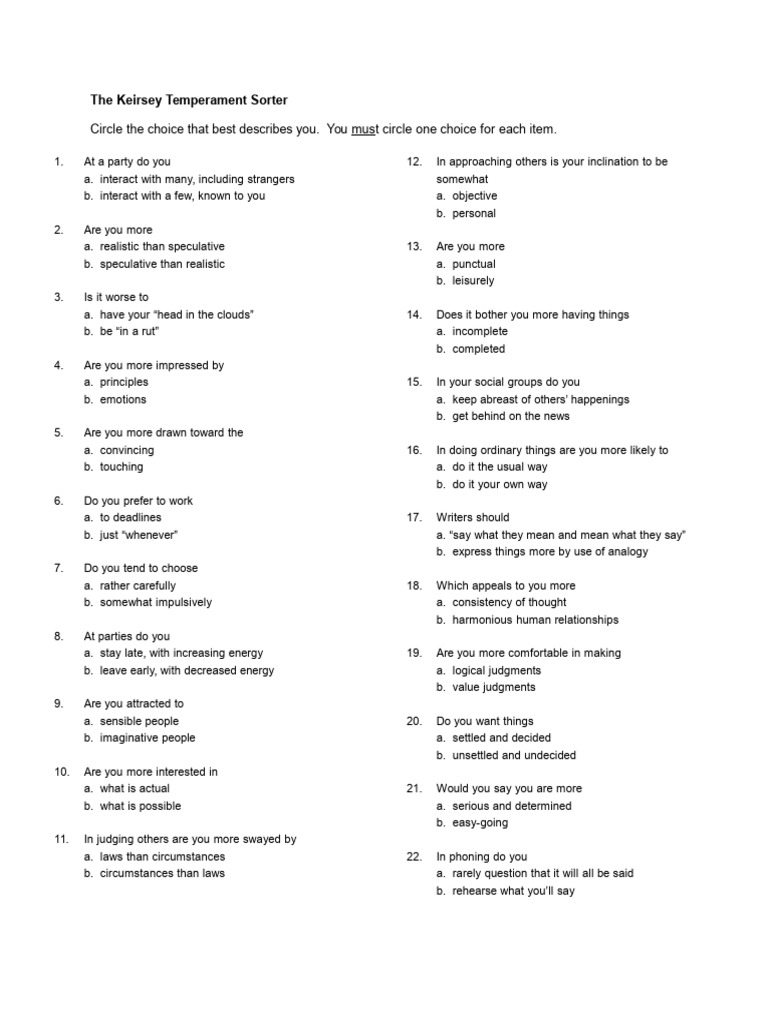 The Keirsey Temperament Sorter

Circle the choice that best describes you. You must circle one choice for each item.

1. At a party do you
a. interact with many, including strangers
b. interact with a few, known to you

2. Are you more
a. realistic than speculative
b. speculative than realistic

3. Is it worse to
a. have your “head in the clouds”
b. be “in a rut”

4. Are you more impressed by
a. principles
b. emotions

5. Are you more drawn toward the
a. convincing
b. touching

6. Do you prefer to work
a. to deadlines
b. just “whenever”

7. Do you tend to choose
a. rather carefully
b. somewhat impulsively

8. At parties do you
a. stay late, with increasing energy
b. leave early, with decreased energy

9. Are you attracted to
a. sensible people
b. imaginative people

10. Are you more interested in
a. what is actual
b. what is possible

11. In judging others are you more swayed by
a. laws than circumstances
b. circumstances than laws

12. In approaching others is your inclination to be somewhat
a. objective
b. personal

13. Are you more
a. punctual
b. leisurely

14. Does it bother you more having things
a. incomplete
b. completed

15. In your social groups do you
a. keep abreast of others’ happenings
b. get behind on the news

16. In doing ordinary things are you more likely to
a. do it the usual way
b. do it your own way

17. Writers should
a. “say what they mean and mean what they say”
b. express things more by use of analogy

18. Which appeals to you more
a. consistency of thought
b. harmonious human relationships

19. Are you more comfortable in making
a. logical judgments
b. value judgments

20. Do you want things
a. settled and decided
b. unsettled and undecided

21. Would you say you are more
a. serious and determined
b. easy-going

22. In phoning do you
a. rarely question that it will all be said
b. rehearse what you’ll say